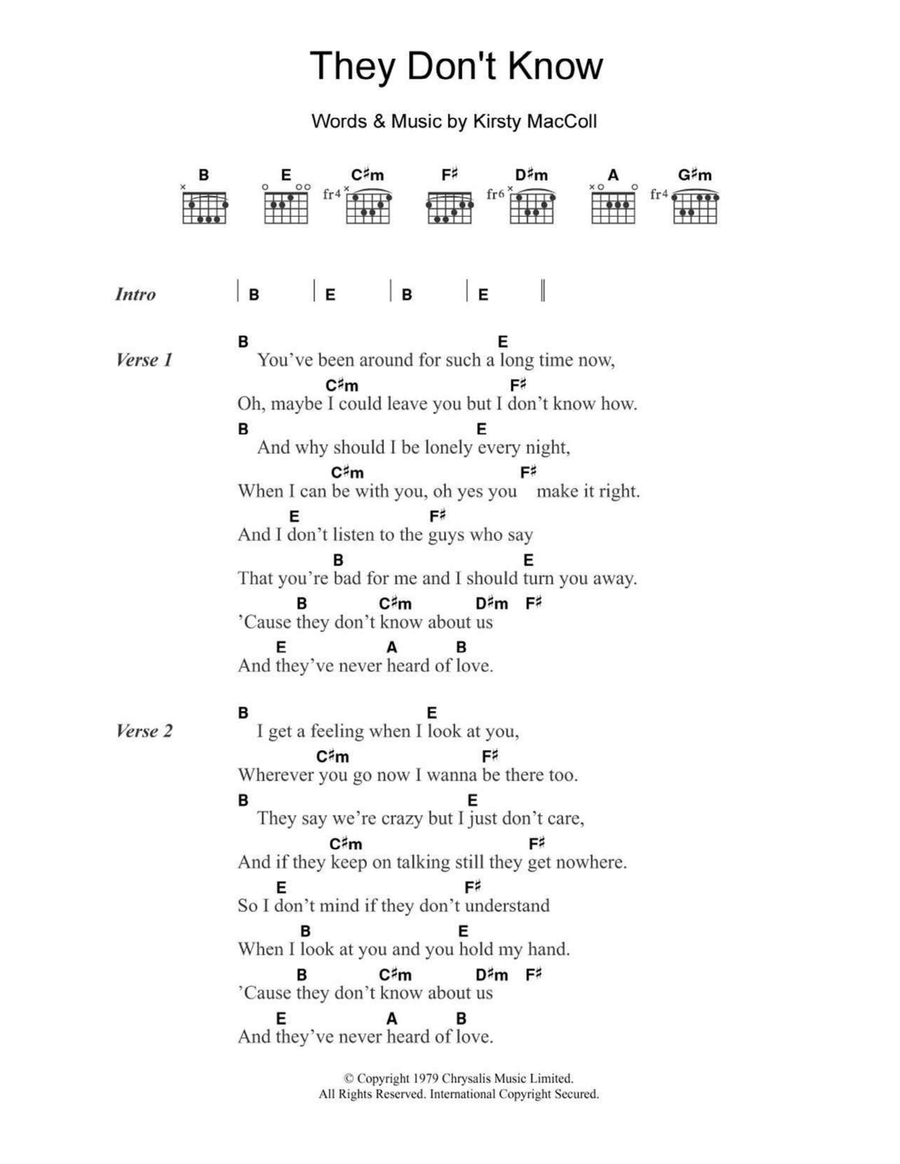 They Don't Know

Words & Music by Kirsty MacColl

B E C♯m F♯ D♯m A G♯m

fr4 fr6 fr4

Intro | B | E | B | E ||

Verse 1
B E
You've been around for such a long time now,
C♯m F♯
Oh, maybe I could leave you but I don't know how.
B E
And why should I be lonely every night,
C♯m F♯
When I can be with you, oh yes you make it right.
E F♯
And I don't listen to the guys who say
B E
That you're bad for me and I should turn you away.
B C♯m D♯m F♯
'Cause they don't know about us
E A B
And they've never heard of love.

Verse 2
B E
I get a feeling when I look at you,
C♯m F♯
Wherever you go now I wanna be there too.
B E
They say we're crazy but I just don't care,
C♯m F♯
And if they keep on talking still they get nowhere.
E F♯
So I don't mind if they don't understand
B E
When I look at you and you hold my hand.
B C♯m D♯m F♯
'Cause they don't know about us
E A B
And they've never heard of love.

© Copyright 1979 Chrysalis Music Limited.
All Rights Reserved. International Copyright Secured.